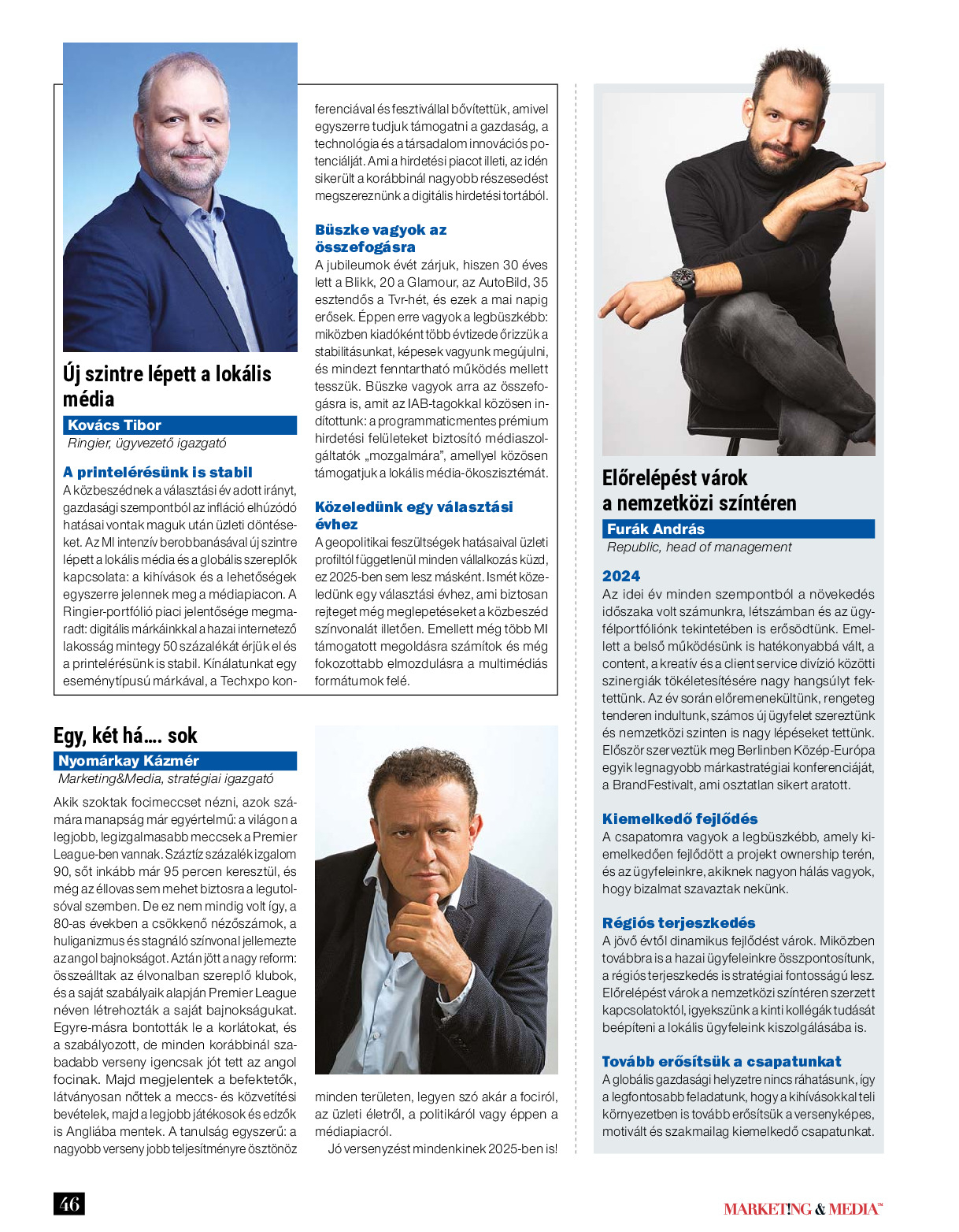 Új szintre lépett a lokális média

Kovács Tibor

Ringier, ügyvezető igazgató

A printelérésünk is stabil

A közbeszédnek a választási év adott irányt, gazdasági szempontból az infláció elhúzódó hatásai vontak maguk után üzleti döntéseket. Az MI intenzív berobbanásával új szintre lépett a lokális média és a globális szereplők kapcsolata: a kihívások és a lehetőségek egyszerre jelennek meg a médiapiacon. A Ringier-portfólió piaci jelentősége megmaradt: digitális márkáinkkal a hazai internetező lakosság mintegy 50 százalékát érjük el és a printelérésünk is stabil. Kínálatunkat egy eseménytípusú márkával, a Techxpo konferenciával és fesztivállal bővítettük, amivel egyszerre tudjuk támogatni a gazdaság, a technológia és a társadalom innovációs potenciálját. Ami a hirdetési piacot illeti, az idén sikerült a korábbinál nagyobb részesedést megszereznünk a digitális hirdetési tortából.

Büszke vagyok az összefogásra

A jubileumok évét zárjuk, hiszen 30 éves lett a Blikk, 20 a Glamour, az AutoBild, 35 esztendős a Tvr-hét, és ezek a mai napig erősek. Éppen erre vagyok a legbüszkébb: miközben kiadóként több évtizede őrizzük a stabilitásunkat, képesek vagyunk megújulni, és mindezt fenntartható működés mellett tesszük. Büszke vagyok arra az összefogásra is, amit az IAB-tagokkal közösen indítottunk: a programmaticmentes prémium hirdetési felületeket biztosító médiaszolgáltatók „mozgalmára", amellyel közösen támogatjuk a lokális média-ökoszisztémát.

Közeledünk egy választási évhez

A geopolitikai feszültségek hatásaival üzleti profiltól függetlenül minden vállalkozás küzd, ez 2025-ben sem lesz másként. Ismét közeledünk egy választási évhez, ami biztosan rejteget még meglepetéseket a közbeszéd színvonalát illetően. Emellett még több MI támogatott megoldásra számítok és még fokozottabb elmozdulásra a multimédiás formátumok felé.

Egy, két há…. sok

Nyomárkay Kázmér

Marketing&Media, stratégiai igazgató

Akik szoktak focimeccset nézni, azok számára manapság már egyértelmű: a világon a legjobb, legizgalmasabb meccsek a Premier League-ben vannak. Száztíz százalék izgalom 90, sőt inkább már 95 percen keresztül, és még az éllovas sem mehet biztosra a legutolsóval szemben. De ez nem mindig volt így, a 80-as években a csökkenő nézőszámok, a huliganizmus és stagnáló színvonal jellemezte az angol bajnokságot. Aztán jött a nagy reform: összeálltak az élvonalban szereplő klubok, és a saját szabályaik alapján Premier League néven létrehozták a saját bajnokságukat. Egyre-másra bontották le a korlátokat, és a szabályozott, de minden korábbinál szabadabb verseny igencsak jót tett az angol focinak. Majd megjelentek a befektetők, látványosan nőttek a meccs- és közvetítési bevételek, majd a legjobb játékosok és edzők is Angliába mentek. A tanulság egyszerű: a nagyobb verseny jobb teljesítményre ösztönöz minden területen, legyen szó akár a fociról, az üzleti életről, a politikáról vagy éppen a médiapiacról.

Jó versenyzést mindenkinek 2025-ben is!

Előrelépést várok a nemzetközi színtéren

Furák András

Republic, head of management

2024

Az idei év minden szempontból a növekedés időszaka volt számunkra, létszámban és az ügyfélportfóliónk tekintetében is erősödtünk. Emellett a belső működésünk is hatékonyabbá vált, a content, a kreatív és a client service divízió közötti szinergiák tökéletesítésére nagy hangsúlyt fektettünk. Az év során előremenekültünk, rengeteg tenderen indultunk, számos új ügyfelet szereztünk és nemzetközi szinten is nagy lépéseket tettünk. Először szerveztük meg Berlinben Közép-Európa egyik legnagyobb márkastratégiai konferenciáját, a BrandFestivalt, ami osztatlan sikert aratott.

Kiemelkedő fejlődés

A csapatomra vagyok a legbüszkébb, amely kiemelkedően fejlődött a projekt ownership terén, és az ügyfeleinkre, akiknek nagyon hálás vagyok, hogy bizalmat szavaztak nekünk.

Régiós terjeszkedés

A jövő évtől dinamikus fejlődést várok. Miközben továbbra is a hazai ügyfeleinkre összpontosítunk, a régiós terjeszkedés is stratégiai fontosságú lesz. Előrelépést várok a nemzetközi színtéren szerzett kapcsolatoktól, igyekszünk a kinti kollégák tudását beépíteni a lokális ügyfeleink kiszolgálásába is.

Tovább erősítsük a csapatunkat

A globális gazdasági helyzetre nincs ráhatásunk, így a legfontosabb feladatunk, hogy a kihívásokkal teli környezetben is tovább erősítsük a versenyképes, motivált és szakmailag kiemelkedő csapatunkat.

46

MARKET!NG & MEDIA™